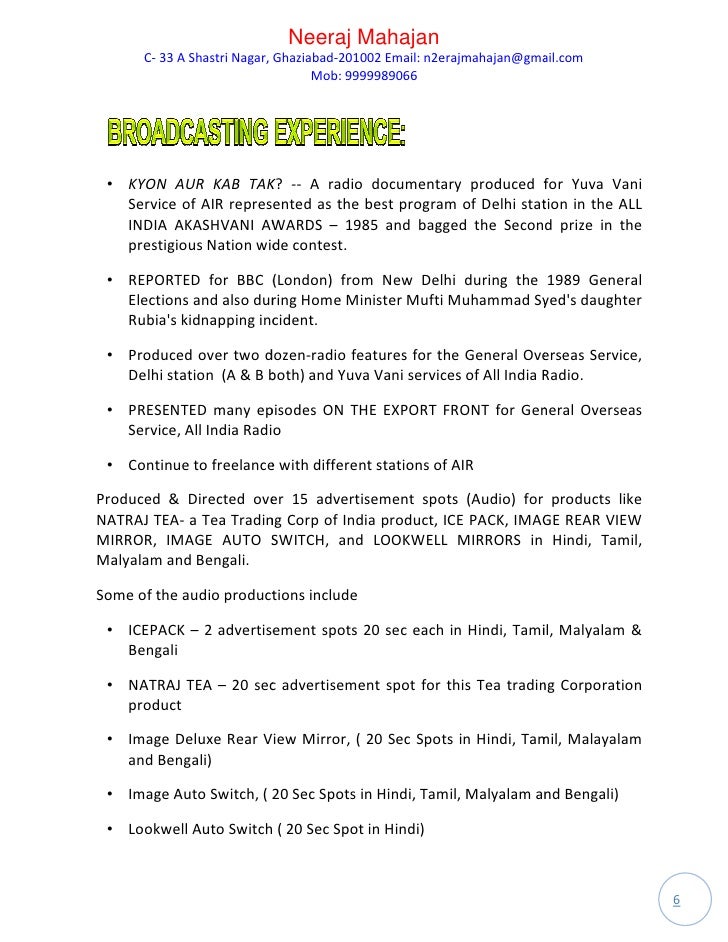 Neeraj Mahajan
C- 33 A Shastri Nagar, Ghaziabad-201002 Email: n2erajmahajan@gmail.com
Mob: 9999989066

BROADCASTING EXPERIENCE:

• KYON AUR KAB TAK? -- A radio documentary produced for Yuva Vani Service of AIR represented as the best program of Delhi station in the ALL INDIA AKASHVANI AWARDS – 1985 and bagged the Second prize in the prestigious Nation wide contest.

• REPORTED for BBC (London) from New Delhi during the 1989 General Elections and also during Home Minister Mufti Muhammad Syed's daughter Rubia's kidnapping incident.

• Produced over two dozen-radio features for the General Overseas Service, Delhi station (A & B both) and Yuva Vani services of All India Radio.

• PRESENTED many episodes ON THE EXPORT FRONT for General Overseas Service, All India Radio

• Continue to freelance with different stations of AIR

Produced & Directed over 15 advertisement spots (Audio) for products like NATRAJ TEA- a Tea Trading Corp of India product, ICE PACK, IMAGE REAR VIEW MIRROR, IMAGE AUTO SWITCH, and LOOKWELL MIRRORS in Hindi, Tamil, Malyalam and Bengali.

Some of the audio productions include

• ICEPACK – 2 advertisement spots 20 sec each in Hindi, Tamil, Malyalam & Bengali

• NATRAJ TEA – 20 sec advertisement spot for this Tea trading Corporation product

• Image Deluxe Rear View Mirror, ( 20 Sec Spots in Hindi, Tamil, Malayalam and Bengali)

• Image Auto Switch, ( 20 Sec Spots in Hindi, Tamil, Malyalam and Bengali)

• Lookwell Auto Switch ( 20 Sec Spot in Hindi)

6